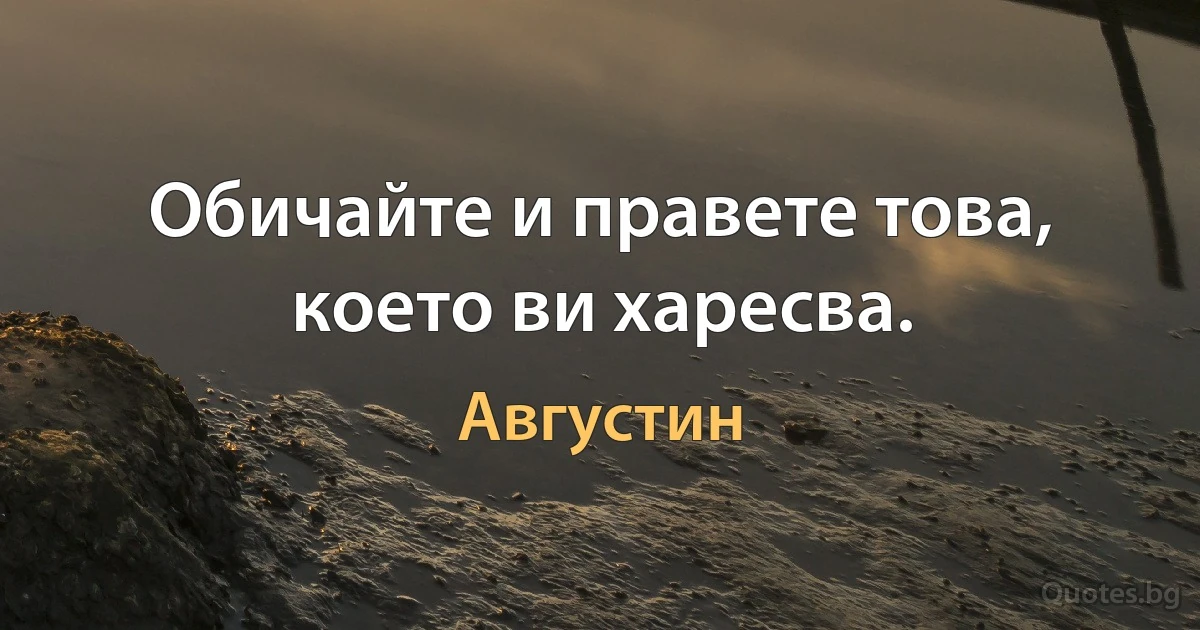 Обичайте и правете това, което ви харесва.

Августин

Quotes.bg